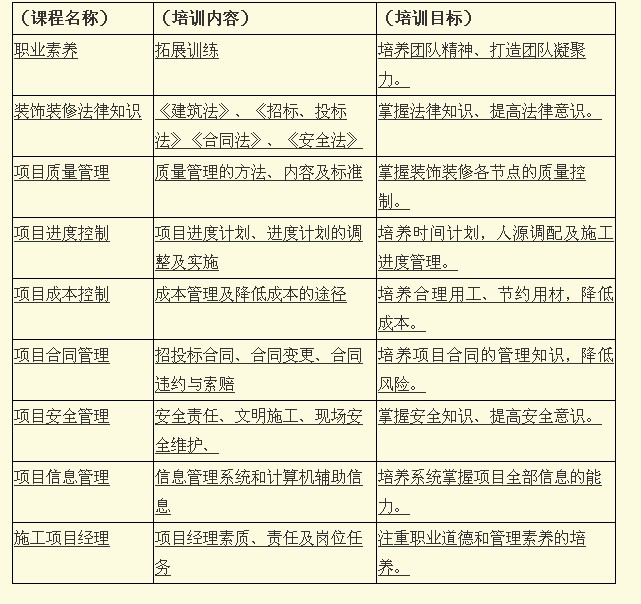 | （课程名称） | （培训内容） | （培训目标） |
|---|---|---|
| 职业素养 | 拓展训练 | 培养团队精神、打造团队凝聚力。 |
| 装饰装修法律知识 | 《建筑法》、《招标、投标法》《合同法》、《安全法》 | 掌握法律知识、提高法律意识。 |
| 项目质量管理 | 质量管理的方法、内容及标准 | 掌握装饰装修各节点的质量控制。 |
| 项目进度控制 | 项目进度计划、进度计划的调整及实施 | 培养时间计划，人源调配及施工进度管理。 |
| 项目成本控制 | 成本管理及降低成本的途径 | 培养合理用工、节约用材，降低成本。 |
| 项目合同管理 | 招投标合同、合同变更、合同违约与索赔 | 培养项目合同的管理知识，降低风险。 |
| 项目安全管理 | 安全责任、文明施工、现场安全维护、 | 掌握安全知识、提高安全意识。 |
| 项目信息管理 | 信息管理系统和计算机辅助信息 | 培养系统掌握项目全部信息的能力。 |
| 施工项目经理 | 项目经理素质、责任及岗位任务 | 注重职业道德和管理素养的培养。 |